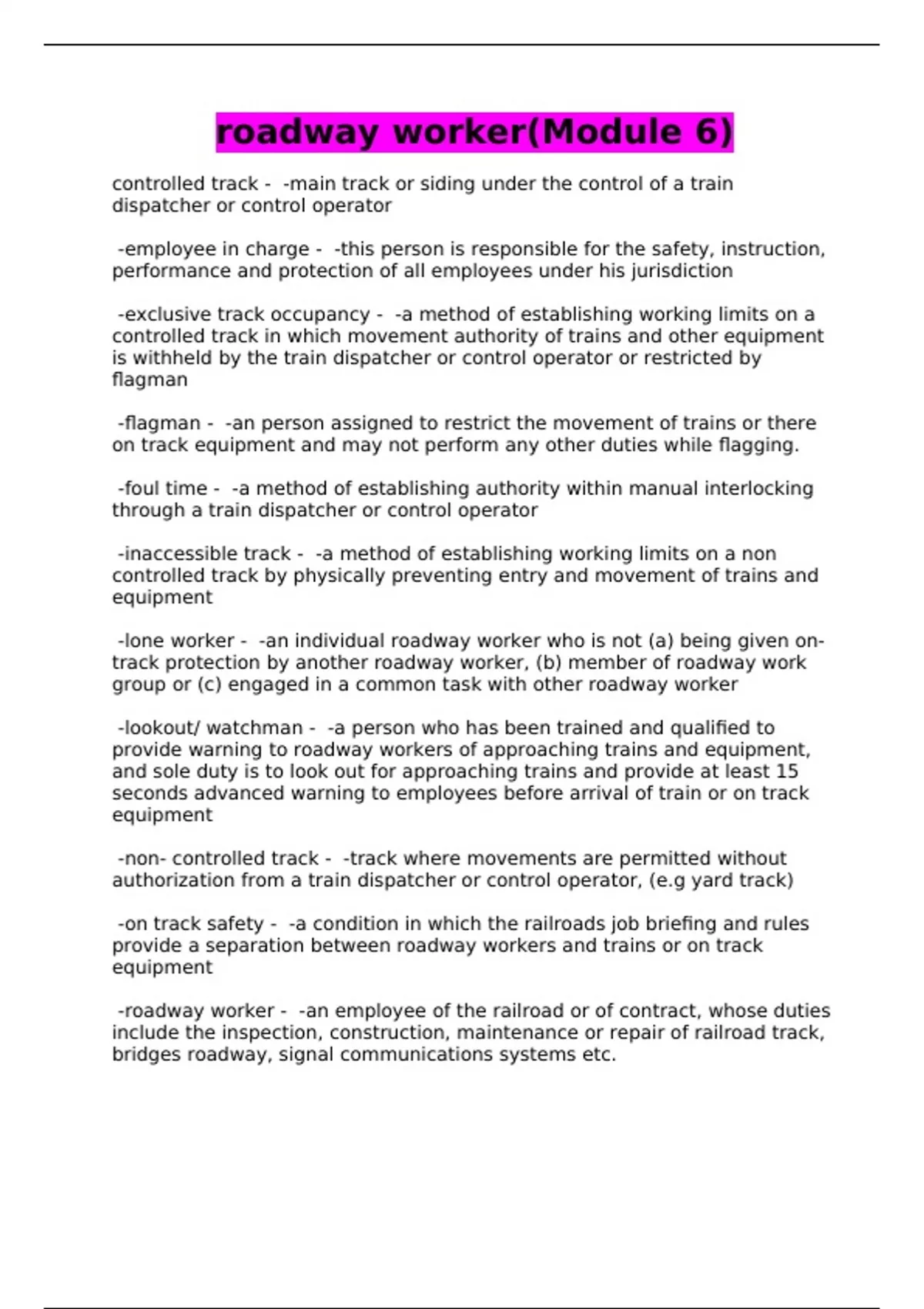 roadway worker(Module 6)

controlled track - -main track or siding under the control of a train dispatcher or control operator

-employee in charge - -this person is responsible for the safety, instruction, performance and protection of all employees under his jurisdiction

-exclusive track occupancy - -a method of establishing working limits on a controlled track in which movement authority of trains and other equipment is withheld by the train dispatcher or control operator or restricted by flagman

-flagman - -an person assigned to restrict the movement of trains or there on track equipment and may not perform any other duties while flagging.

-foul time - -a method of establishing authority within manual interlocking through a train dispatcher or control operator

-inaccessible track - -a method of establishing working limits on a non controlled track by physically preventing entry and movement of trains and equipment

-lone worker - -an individual roadway worker who is not (a) being given on-track protection by another roadway worker, (b) member of roadway work group or (c) engaged in a common task with other roadway worker

-lookout/ watchman - -a person who has been trained and qualified to provide warning to roadway workers of approaching trains and equipment, and sole duty is to look out for approaching trains and provide at least 15 seconds advanced warning to employees before arrival of train or on track equipment

-non- controlled track - -track where movements are permitted without authorization from a train dispatcher or control operator, (e.g yard track)

-on track safety - -a condition in which the railroads job briefing and rules provide a separation between roadway workers and trains or on track equipment

-roadway worker - -an employee of the railroad or of contract, whose duties include the inspection, construction, maintenance or repair of railroad track, bridges roadway, signal communications systems etc.